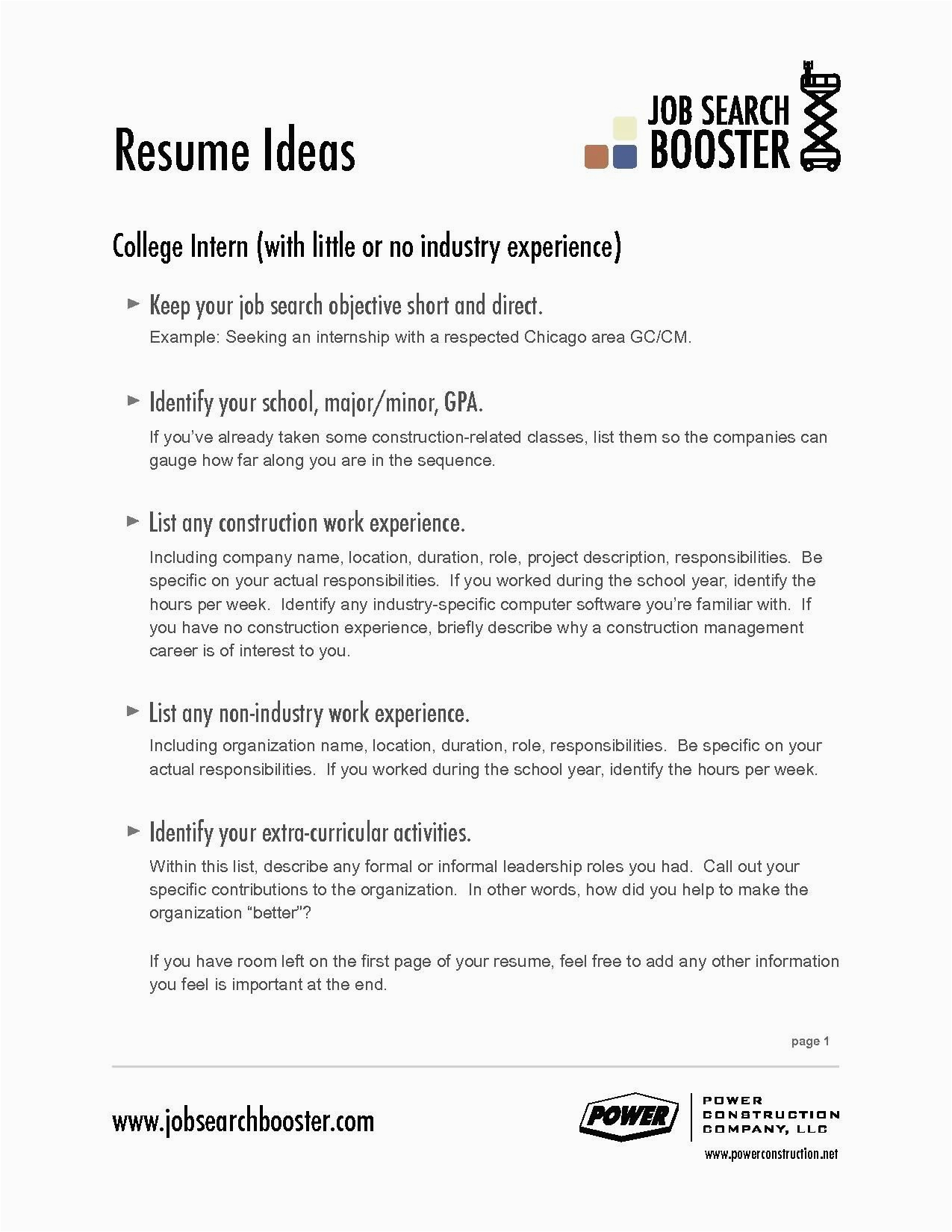 Resume Ideas

JOB SEARCH BOOSTER

College Intern (with little or no industry experience)

► Keep your job search objective short and direct.
Example: Seeking an internship with a respected Chicago area GC/CM.

► Identify your school, major/minor, GPA.
If you've already taken some construction-related classes, list them so the companies can gauge how far along you are in the sequence.

► List any construction work experience.
Including company name, location, duration, role, project description, responsibilities. Be specific on your actual responsibilities. If you worked during the school year, identify the hours per week. Identify any industry-specific computer software you're familiar with. If you have no construction experience, briefly describe why a construction management career is of interest to you.

► List any non-industry work experience.
Including organization name, location, duration, role, responsibilities. Be specific on your actual responsibilities. If you worked during the school year, identify the hours per week.

► Identify your extra-curricular activities.
Within this list, describe any formal or informal leadership roles you had. Call out your specific contributions to the organization. In other words, how did you help to make the organization "better"?

If you have room left on the first page of your resume, feel free to add any other information you feel is important at the end.

page 1

www.jobsearchbooster.com

POWER

POWER CONSTRUCTION COMPANY, LLC

www.powerconstruction.net